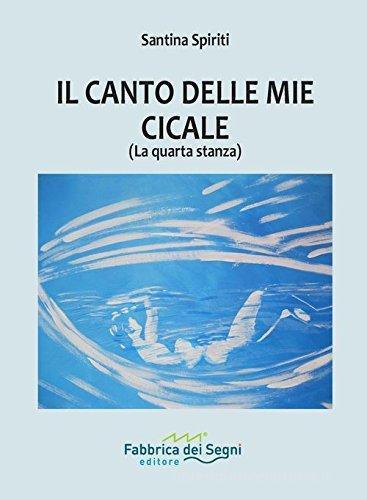 Santina Spiriti

IL CANTO DELLE MIE CICALE
(La quarta stanza)

Fabbrica dei Segni
editore